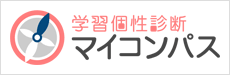 学習個性診断
マイコンパス